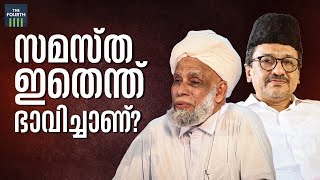 THE FOURTH

സമസ്ത ഇതെന്ത് ഭാവിച്ചാണ്?